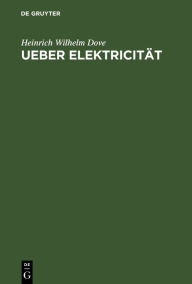 DE GRUYTER

Heinrich Wilhelm Dove
UEBER ELEKTRICITÄT

DE
G